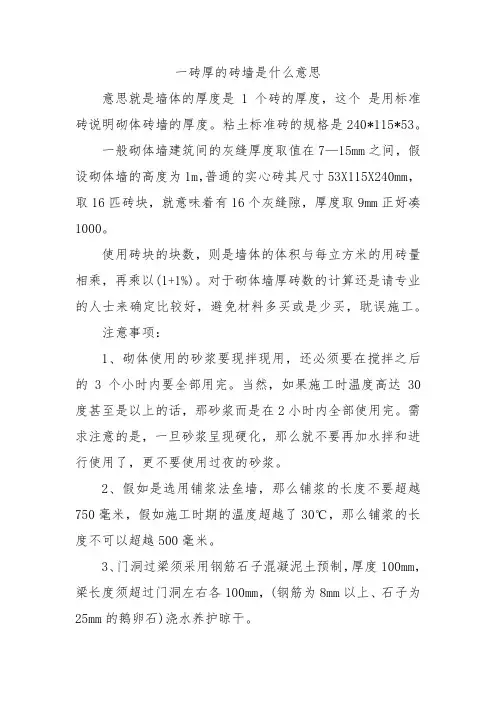 一砖厚的砖墙是什么意思

意思就是墙体的厚度是 1 个砖的厚度，这个 是用标准砖说明砌体砖墙的厚度。粘土标准砖的规格是 240*115*53。

一般砌体墙建筑间的灰缝厚度取值在 7—15mm 之间，假设砌体墙的高度为 1m,普通的实心砖其尺寸 53X115X240mm，取 16 匹砖块，就意味着有 16 个灰缝隙，厚度取 9mm 正好凑 1000。

使用砖块的块数，则是墙体的体积与每立方米的用砖量相乘，再乘以(1+1%)。对于砌体墙厚砖数的计算还是请专业的人士来确定比较好，避免材料多买或是少买，耽误施工。

注意事项：

1、砌体使用的砂浆要现拌现用，还必须要在搅拌之后的 3 个小时内要全部用完。当然，如果施工时温度高达 30 度甚至是以上的话，那砂浆而是在 2 小时内全部使用完。需求注意的是，一旦砂浆呈现硬化，那么就不要再加水拌和进行使用了，更不要使用过夜的砂浆。

2、假如是选用铺浆法垒墙，那么铺浆的长度不要超越 750 毫米，假如施工时期的温度超越了 30℃，那么铺浆的长度不可以超越 500 毫米。

3、门洞过梁须采用钢筋石子混凝泥土预制，厚度 100mm，梁长度须超过门洞左右各 100mm，(钢筋为 8mm 以上、石子为 25mm 的鹅卵石)浇水养护晾干。